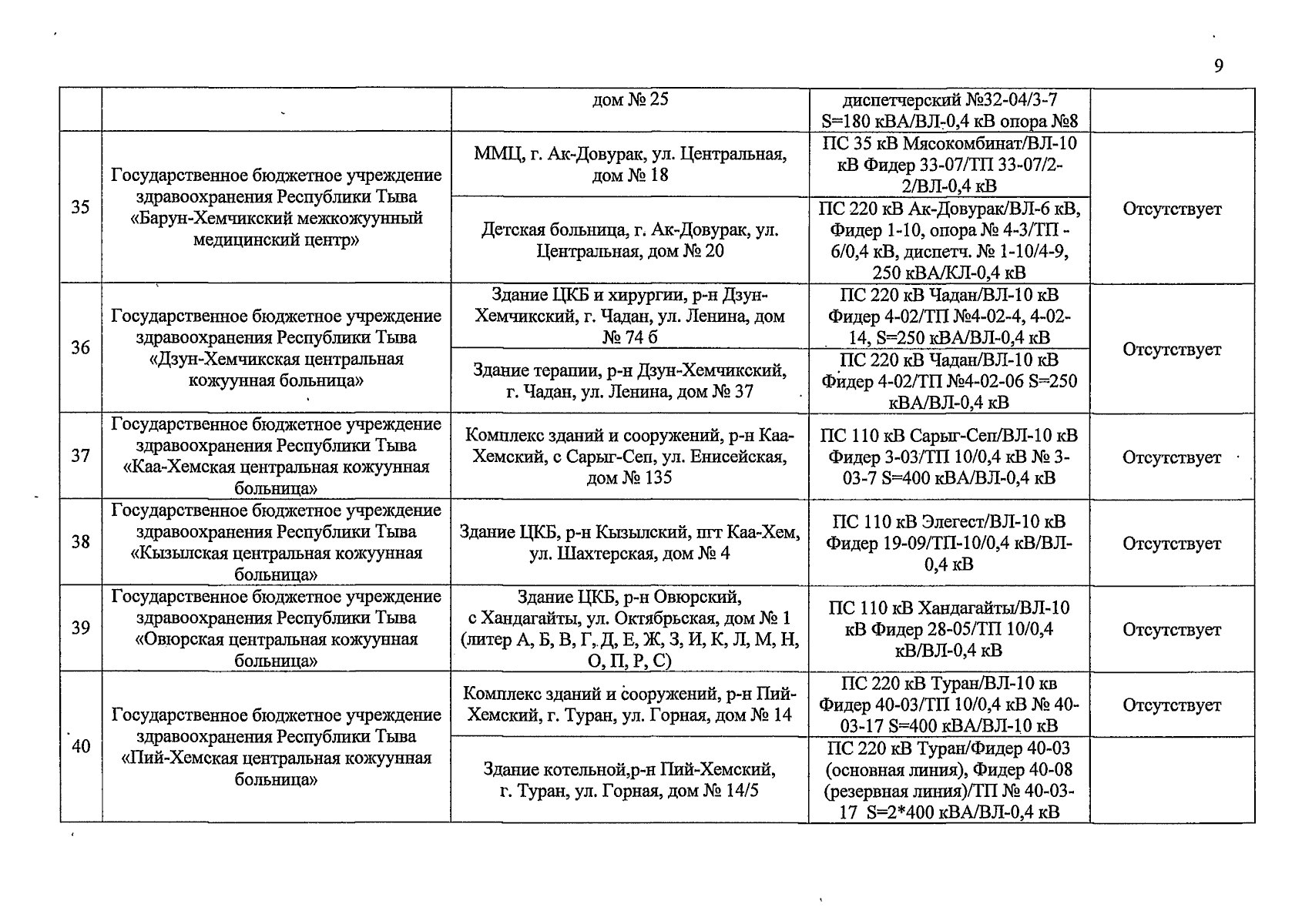 9

|  |  | дом № 25 | диспетчерский №32-04/3-7 S=180 кВА/ВЛ-0,4 кВ опора №8 |  |
|---|---|---|---|---|
| 35 | Государственное бюджетное учреждение здравоохранения Республики Тыва «Барун-Хемчикский межкожуунный медицинский центр» | ММЦ, г. Ак-Довурак, ул. Центральная, дом № 18 | ПС 35 кВ Мясокомбинат/ВЛ-10 кВ Фидер 33-07/ТП 33-07/2-2/ВЛ-0,4 кВ | Отсутствует |
|  |  | Детская больница, г. Ак-Довурак, ул. Центральная, дом № 20 | ПС 220 кВ Ак-Довурак/ВЛ-6 кВ, Фидер 1-10, опора № 4-3/ТП - 6/0,4 кВ, диспетч. № 1-10/4-9, 250 кВА/КЛ-0,4 кВ |  |
| 36 | Государственное бюджетное учреждение здравоохранения Республики Тыва «Дзун-Хемчикская центральная кожуунная больница» | Здание ЦКБ и хирургии, р-н Дзун-Хемчикский, г. Чадан, ул. Ленина, дом № 74 б | ПС 220 кВ Чадан/ВЛ-10 кВ Фидер 4-02/ТП №4-02-4, 4-02-14, S=250 кВА/ВЛ-0,4 кВ | Отсутствует |
|  |  | Здание терапии, р-н Дзун-Хемчикский, г. Чадан, ул. Ленина, дом № 37 | ПС 220 кВ Чадан/ВЛ-10 кВ Фидер 4-02/ТП №4-02-06 S=250 кВА/ВЛ-0,4 кВ |  |
| 37 | Государственное бюджетное учреждение здравоохранения Республики Тыва «Каа-Хемская центральная кожуунная больница» | Комплекс зданий и сооружений, р-н Каа-Хемский, с Сарыг-Сеп, ул. Енисейская, дом № 135 | ПС 110 кВ Сарыг-Сеп/ВЛ-10 кВ Фидер 3-03/ТП 10/0,4 кВ № 3-03-7 S=400 кВА/ВЛ-0,4 кВ | Отсутствует |
| 38 | Государственное бюджетное учреждение здравоохранения Республики Тыва «Кызылская центральная кожуунная больница» | Здание ЦКБ, р-н Кызылский, пгт Каа-Хем, ул. Шахтерская, дом № 4 | ПС 110 кВ Элегест/ВЛ-10 кВ Фидер 19-09/ТП-10/0,4 кВ/ВЛ-0,4 кВ | Отсутствует |
| 39 | Государственное бюджетное учреждение здравоохранения Республики Тыва «Овюрская центральная кожуунная больница» | Здание ЦКБ, р-н Овюрский, с Хандагайты, ул. Октябрьская, дом № 1 (литер А, Б, В, Г, Д, Е, Ж, З, И, К, Л, М, Н, О, П, Р, С) | ПС 110 кВ Хандагайты/ВЛ-10 кВ Фидер 28-05/ТП 10/0,4 кВ/ВЛ-0,4 кВ | Отсутствует |
| 40 | Государственное бюджетное учреждение здравоохранения Республики Тыва «Пий-Хемская центральная кожуунная больница» | Комплекс зданий и сооружений, р-н Пий-Хемский, г. Туран, ул. Горная, дом № 14 | ПС 220 кВ Туран/ВЛ-10 кв Фидер 40-03/ТП 10/0,4 кВ № 40-03-17 S=400 кВА/ВЛ-10 кВ | Отсутствует |
|  |  | Здание котельной,р-н Пий-Хемский, г. Туран, ул. Горная, дом № 14/5 | ПС 220 кВ Туран/Фидер 40-03 (основная линия), Фидер 40-08 (резервная линия)/ТП № 40-03-17 S=2*400 кВА/ВЛ-0,4 кВ |  |